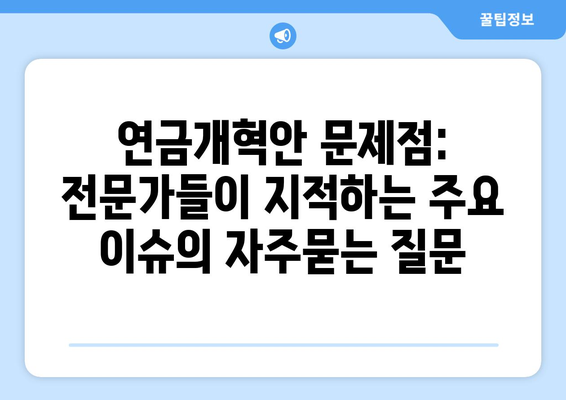 꿀팁정보

연금개혁안 문제점: 전문가들이 지적하는 주요 이슈의 자주묻는 질문